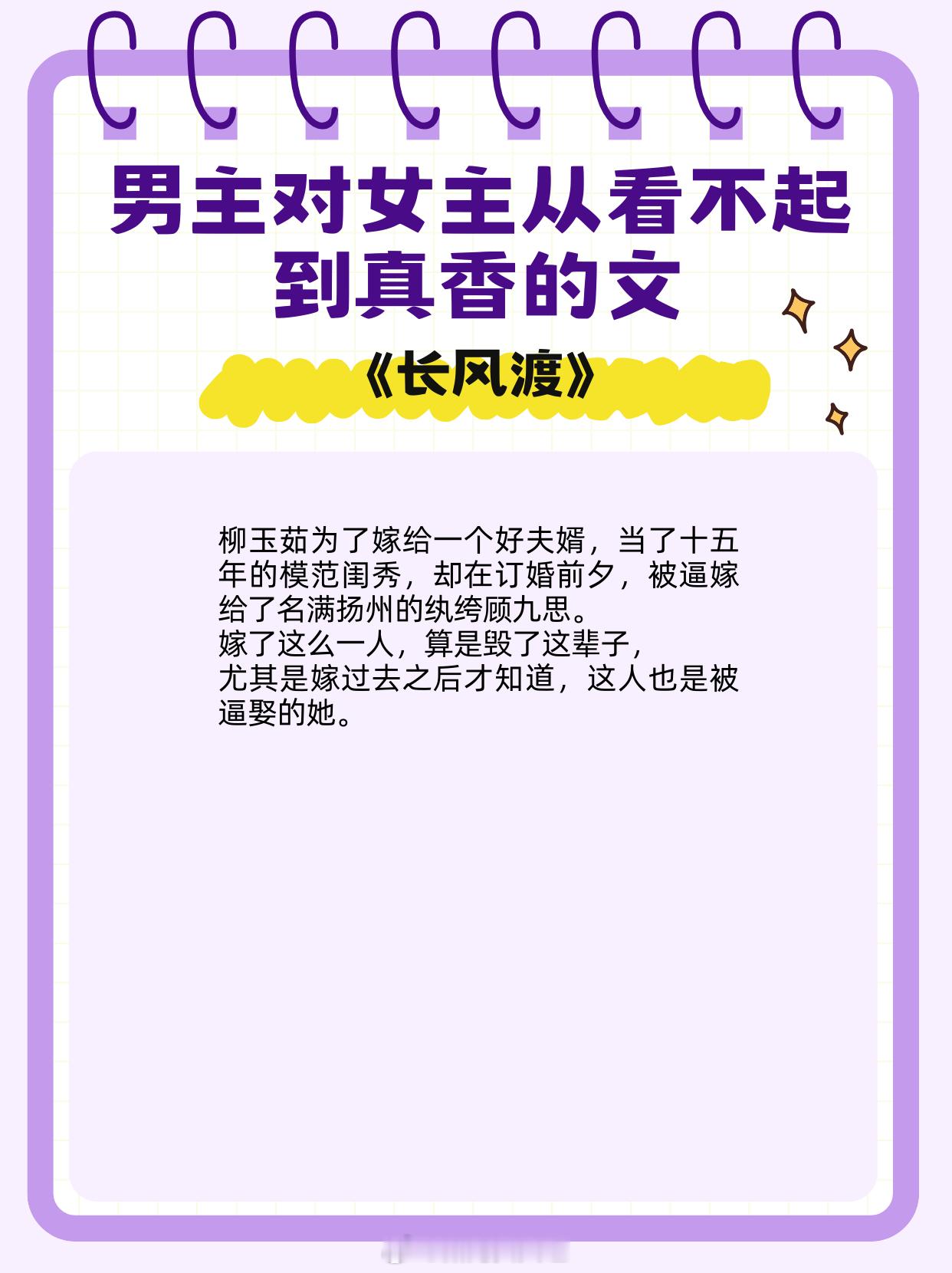 男主对女主从看不起到真香的文

《长风渡》

柳玉茹为了嫁给一个好夫婿，当了十五年的模范闺秀，却在订婚前夕，被逼嫁给了名满扬州的纨绔顾九思。
嫁了这么一人，算是毁了这辈子，
尤其是嫁过去之后才知道，这人也是被逼娶的她。